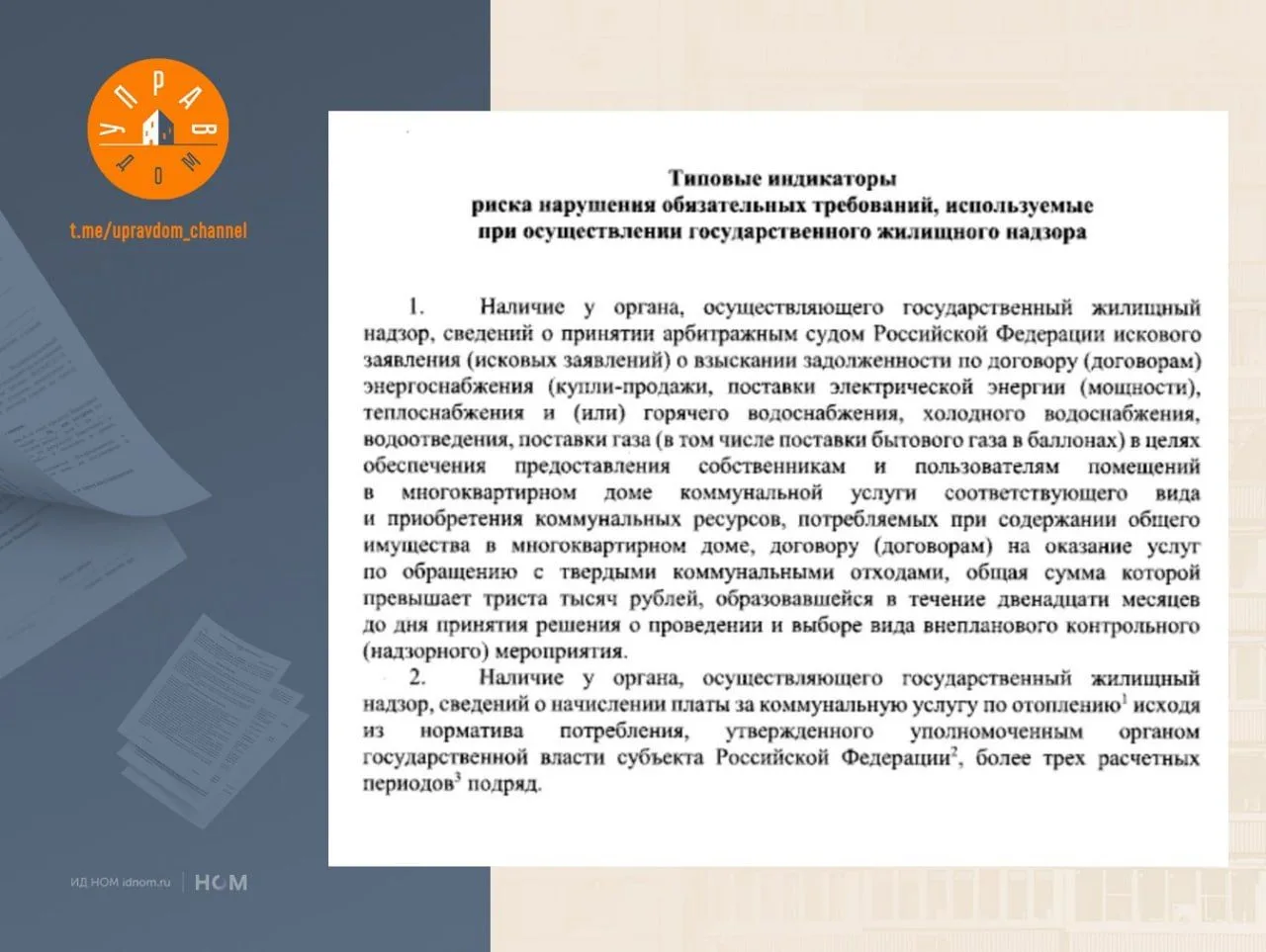 УПРАВДОМ

t.me/upravdom_channel

Типовые индикаторы
риска нарушения обязательных требований, используемые
при осуществлении государственного жилищного надзора

1. Наличие у органа, осуществляющего государственный жилищный надзор, сведений о принятии арбитражным судом Российской Федерации искового заявления (исковых заявлений) о взыскании задолженности по договору (договорам) энергоснабжения (купли-продажи, поставки электрической энергии (мощности), теплоснабжения и (или) горячего водоснабжения, холодного водоснабжения, водоотведения, поставки газа (в том числе поставки бытового газа в баллонах) в целях обеспечения предоставления собственникам и пользователям помещений в многоквартирном доме коммунальной услуги соответствующего вида и приобретения коммунальных ресурсов, потребляемых при содержании общего имущества в многоквартирном доме, договору (договорам) на оказание услуг по обращению с твердыми коммунальными отходами, общая сумма которой превышает триста тысяч рублей, образовавшейся в течение двенадцати месяцев до дня принятия решения о проведении и выборе вида внепланового контрольного (надзорного) мероприятия.

2. Наличие у органа, осуществляющего государственный жилищный надзор, сведений о начислении платы за коммунальную услугу по отоплению$^1$ исходя из норматива потребления, утвержденного уполномоченным органом государственной власти субъекта Российской Федерации$^2$, более трех расчетных периодов$^3$ подряд.

ИД НОМ idnom.ru | НОМ